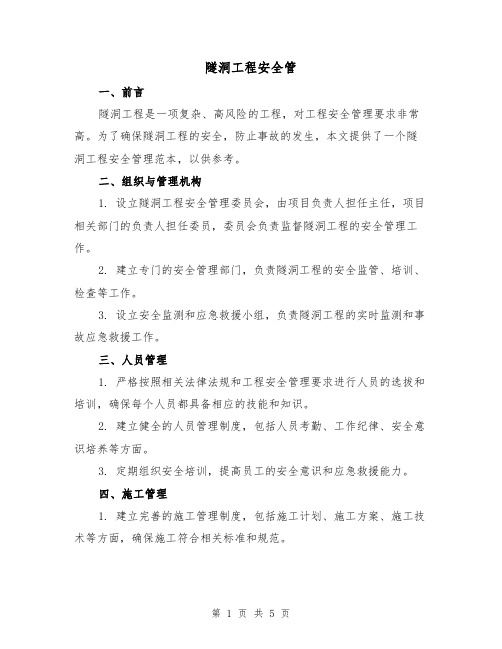 隧洞工程安全管

一、前言

隧洞工程是一项复杂、高风险的工程，对工程安全管理要求非常高。为了确保隧洞工程的安全，防止事故的发生，本文提供了一个隧洞工程安全管理范本，以供参考。

二、组织与管理机构

1. 设立隧洞工程安全管理委员会，由项目负责人担任主任，项目相关部门的负责人担任委员，委员会负责监督隧洞工程的安全管理工作。

2. 建立专门的安全管理部门，负责隧洞工程的安全监管、培训、检查等工作。

3. 设立安全监测和应急救援小组，负责隧洞工程的实时监测和事故应急救援工作。

三、人员管理

1. 严格按照相关法律法规和工程安全管理要求进行人员的选拔和培训，确保每个人员都具备相应的技能和知识。

2. 建立健全的人员管理制度，包括人员考勤、工作纪律、安全意识培养等方面。

3. 定期组织安全培训，提高员工的安全意识和应急救援能力。

四、施工管理

1. 建立完善的施工管理制度，包括施工计划、施工方案、施工技术等方面，确保施工符合相关标准和规范。

第 1 页 共 5 页